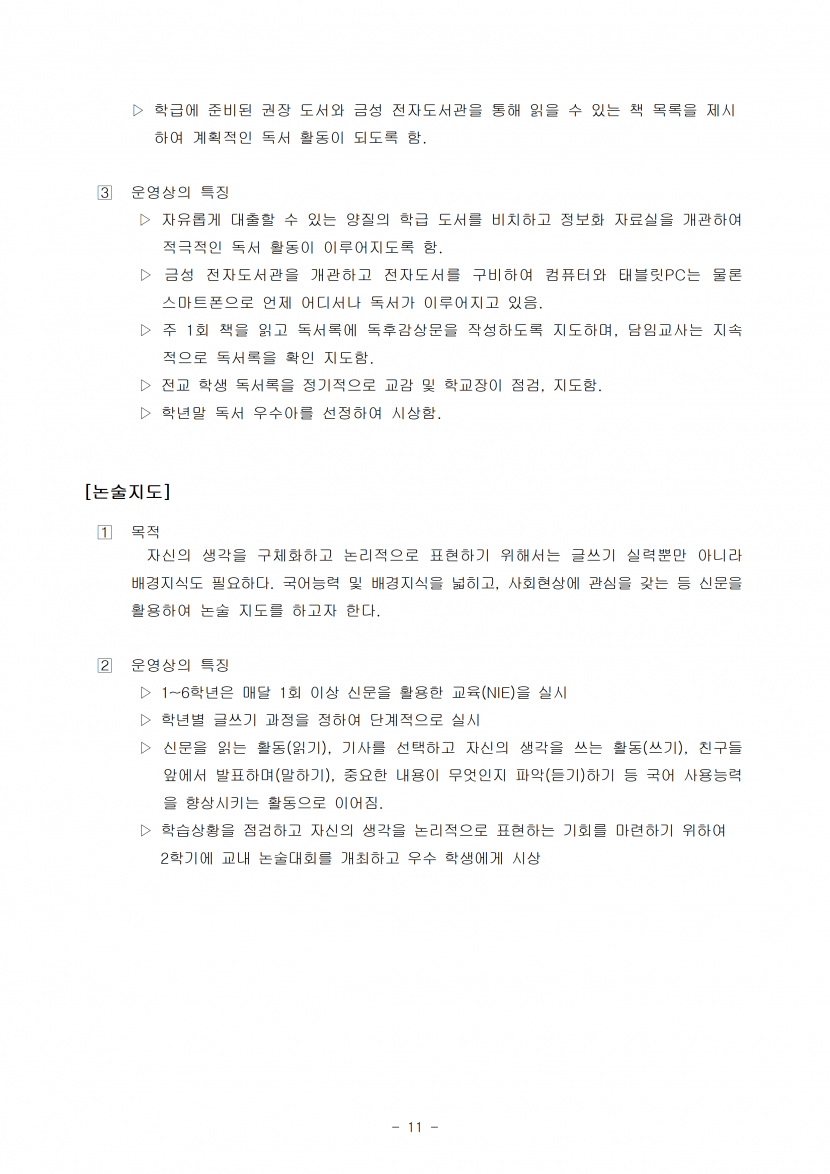 ▷ 학급에 준비된 권장 도서와 금성 전자도서관을 통해 읽을 수 있는 책 목록을 제시하여 계획적인 독서 활동이 되도록 함.

3 운영상의 특징
▷ 자유롭게 대출할 수 있는 양질의 학급 도서를 비치하고 정보화 자료실을 개관하여 적극적인 독서 활동이 이루어지도록 함.
▷ 금성 전자도서관을 개관하고 전자도서를 구비하여 컴퓨터와 태블릿PC는 물론 스마트폰으로 언제 어디서나 독서가 이루어지고 있음.
▷ 주 1회 책을 읽고 독서록에 독후감상문을 작성하도록 지도하며, 담임교사는 지속적으로 독서록을 확인 지도함.
▷ 전교 학생 독서록을 정기적으로 교감 및 학교장이 점검, 지도함.
▷ 학년말 독서 우수아를 선정하여 시상함.

[논술지도]

1 목적
자신의 생각을 구체화하고 논리적으로 표현하기 위해서는 글쓰기 실력뿐만 아니라 배경지식도 필요하다. 국어능력 및 배경지식을 넓히고, 사회현상에 관심을 갖는 등 신문을 활용하여 논술 지도를 하고자 한다.

2 운영상의 특징
▷ 1~6학년은 매달 1회 이상 신문을 활용한 교육(NIE)을 실시
▷ 학년별 글쓰기 과정을 정하여 단계적으로 실시
▷ 신문을 읽는 활동(읽기), 기사를 선택하고 자신의 생각을 쓰는 활동(쓰기), 친구들 앞에서 발표하며(말하기), 중요한 내용이 무엇인지 파악(듣기)하기 등 국어 사용능력을 향상시키는 활동으로 이어짐.
▷ 학습상황을 점검하고 자신의 생각을 논리적으로 표현하는 기회를 마련하기 위하여 2학기에 교내 논술대회를 개최하고 우수 학생에게 시상

- 11 -